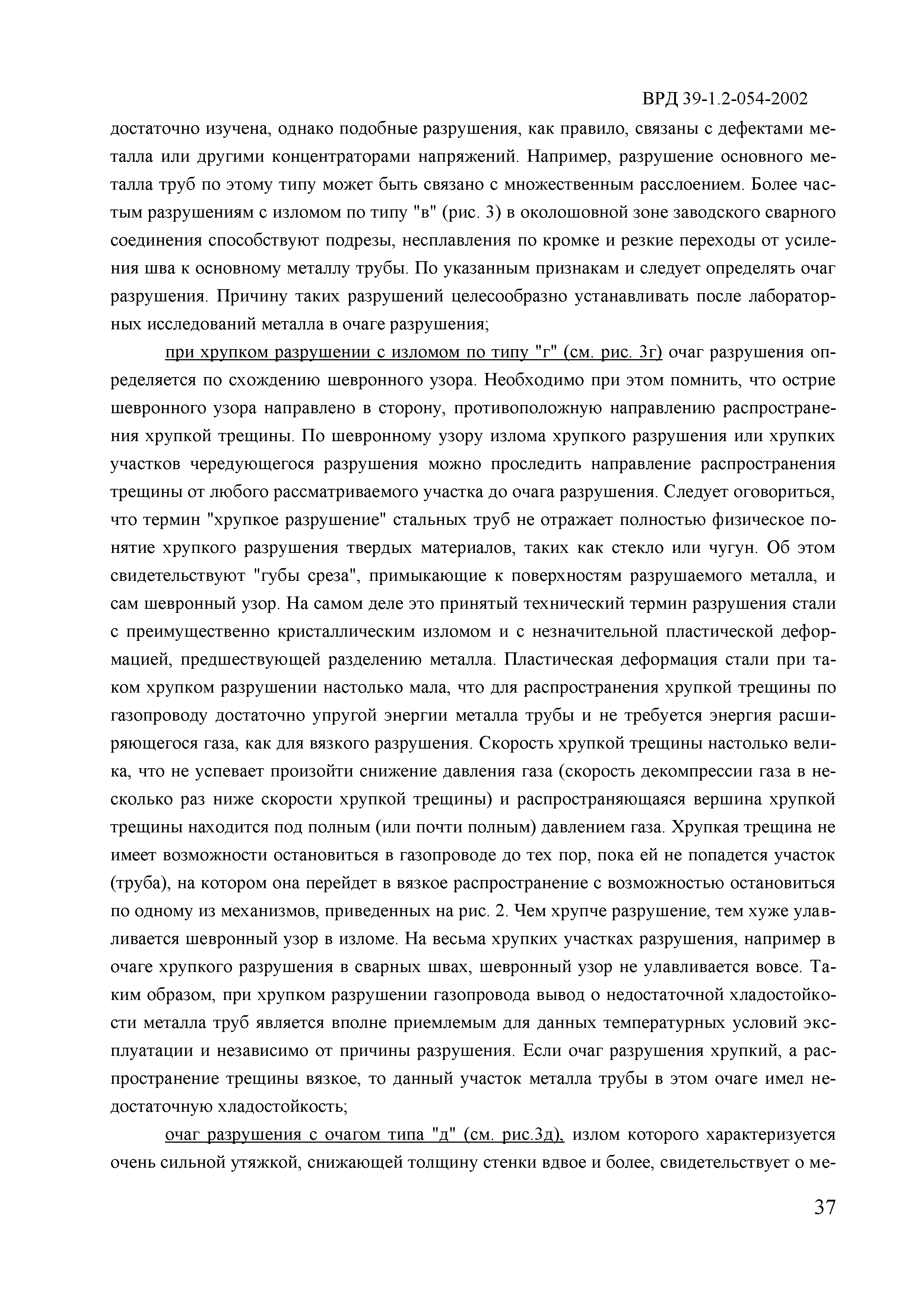 ВРД 39-1.2-054-2002

достаточно изучена, однако подобные разрушения, как правило, связаны с дефектами металла или другими концентраторами напряжений. Например, разрушение основного металла труб по этому типу может быть связано с множественным расслоением. Более частым разрушениям с изломом по типу "в" (рис. 3) в околошовной зоне заводского сварного соединения способствуют подрезы, несплавления по кромке и резкие переходы от усиления шва к основному металлу трубы. По указанным признакам и следует определять очаг разрушения. Причину таких разрушений целесообразно устанавливать после лабораторных исследований металла в очаге разрушения;

при хрупком разрушении с изломом по типу "г" (см. рис. 3г) очаг разрушения определяется по схождению шевронного узора. Необходимо при этом помнить, что острие шевронного узора направлено в сторону, противоположную направлению распространения хрупкой трещины. По шевронному узору излома хрупкого разрушения или хрупких участков чередующегося разрушения можно проследить направление распространения трещины от любого рассматриваемого участка до очага разрушения. Следует оговориться, что термин "хрупкое разрушение" стальных труб не отражает полностью физическое понятие хрупкого разрушения твердых материалов, таких как стекло или чугун. Об этом свидетельствуют "губы среза", примыкающие к поверхностям разрушаемого металла, и сам шевронный узор. На самом деле это принятый технический термин разрушения стали с преимущественно кристаллическим изломом и с незначительной пластической деформацией, предшествующей разделению металла. Пластическая деформация стали при таком хрупком разрушении настолько мала, что для распространения хрупкой трещины по газопроводу достаточно упругой энергии металла трубы и не требуется энергия расширяющегося газа, как для вязкого разрушения. Скорость хрупкой трещины настолько велика, что не успевает произойти снижение давления газа (скорость декомпрессии газа в несколько раз ниже скорости хрупкой трещины) и распространяющаяся вершина хрупкой трещины находится под полным (или почти полным) давлением газа. Хрупкая трещина не имеет возможности остановиться в газопроводе до тех пор, пока ей не попадется участок (труба), на котором она перейдет в вязкое распространение с возможностью остановиться по одному из механизмов, приведенных на рис. 2. Чем хрупче разрушение, тем хуже улавливается шевронный узор в изломе. На весьма хрупких участках разрушения, например в очаге хрупкого разрушения в сварных швах, шевронный узор не улавливается вовсе. Таким образом, при хрупком разрушении газопровода вывод о недостаточной хладостойкости металла труб является вполне приемлемым для данных температурных условий эксплуатации и независимо от причины разрушения. Если очаг разрушения хрупкий, а распространение трещины вязкое, то данный участок металла трубы в этом очаге имел недостаточную хладостойкость;

очаг разрушения с очагом типа "д" (см. рис.3д), излом которого характеризуется очень сильной утяжкой, снижающей толщину стенки вдвое и более, свидетельствует о ме-

37